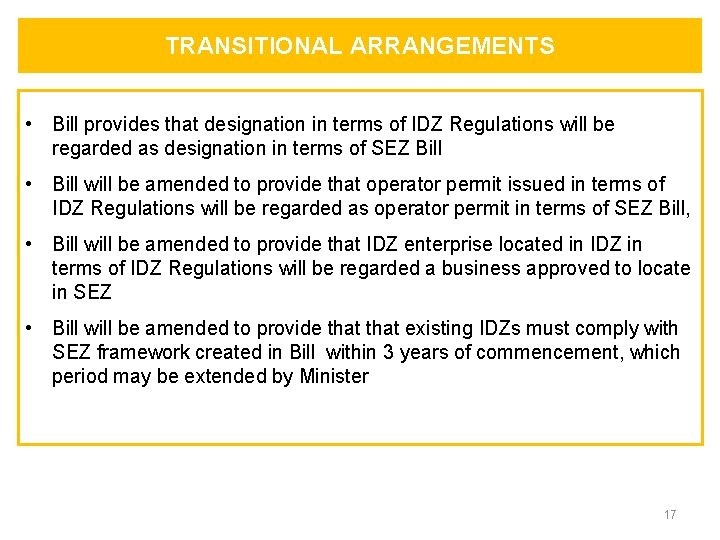 TRANSITIONAL ARRANGEMENTS

• Bill provides that designation in terms of IDZ Regulations will be regarded as designation in terms of SEZ Bill

• Bill will be amended to provide that operator permit issued in terms of IDZ Regulations will be regarded as operator permit in terms of SEZ Bill,

• Bill will be amended to provide that IDZ enterprise located in IDZ in terms of IDZ Regulations will be regarded a business approved to locate in SEZ

• Bill will be amended to provide that that existing IDZs must comply with SEZ framework created in Bill within 3 years of commencement, which period may be extended by Minister

17